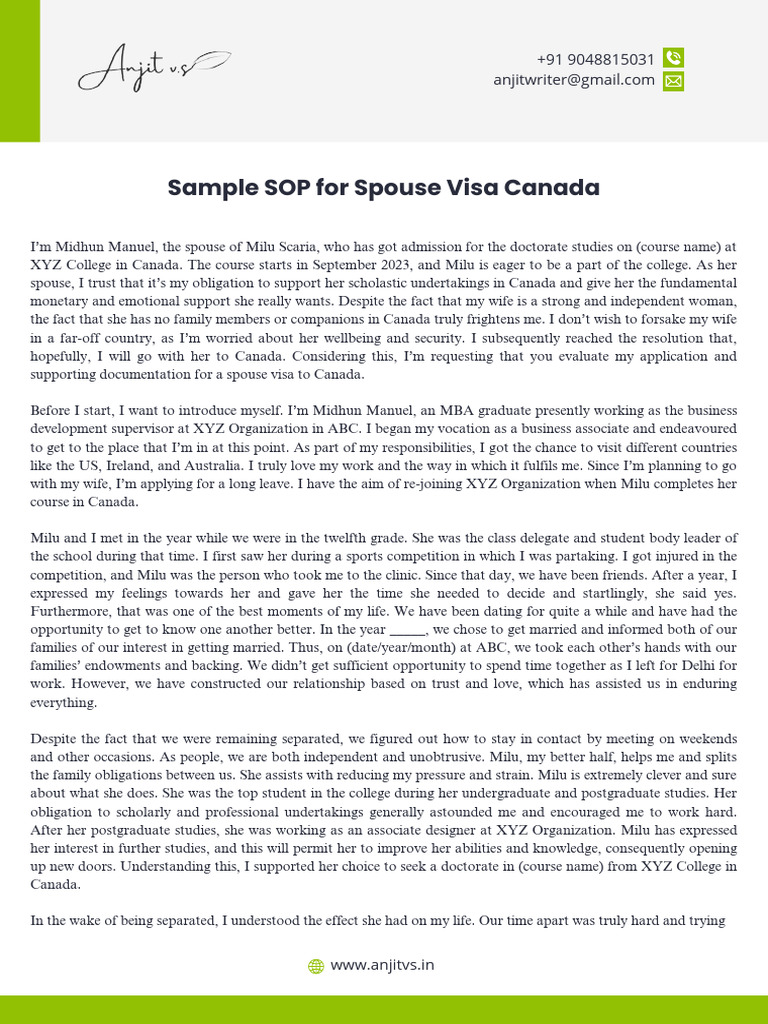 Anjit v.s

+91 9048815031
anjitwriter@gmail.com

Sample SOP for Spouse Visa Canada

I'm Midhun Manuel, the spouse of Milu Scaria, who has got admission for the doctorate studies on (course name) at XYZ College in Canada. The course starts in September 2023, and Milu is eager to be a part of the college. As her spouse, I trust that it's my obligation to support her scholastic undertakings in Canada and give her the fundamental monetary and emotional support she really wants. Despite the fact that my wife is a strong and independent woman, the fact that she has no family members or companions in Canada truly frightens me. I don't wish to forsake my wife in a far-off country, as I'm worried about her wellbeing and security. I subsequently reached the resolution that, hopefully, I will go with her to Canada. Considering this, I'm requesting that you evaluate my application and supporting documentation for a spouse visa to Canada.

Before I start, I want to introduce myself. I'm Midhun Manuel, an MBA graduate presently working as the business development supervisor at XYZ Organization in ABC. I began my vocation as a business associate and endeavoured to get to the place that I'm in at this point. As part of my responsibilities, I got the chance to visit different countries like the US, Ireland, and Australia. I truly love my work and the way in which it fulfils me. Since I'm planning to go with my wife, I'm applying for a long leave. I have the aim of re-joining XYZ Organization when Milu completes her course in Canada.

Milu and I met in the year while we were in the twelfth grade. She was the class delegate and student body leader of the school during that time. I first saw her during a sports competition in which I was partaking. I got injured in the competition, and Milu was the person who took me to the clinic. Since that day, we have been friends. After a year, I expressed my feelings towards her and gave her the time she needed to decide and startlingly, she said yes. Furthermore, that was one of the best moments of my life. We have been dating for quite a while and have had the opportunity to get to know one another better. In the year _____, we chose to get married and informed both of our families of our interest in getting married. Thus, on (date/year/month) at ABC, we took each other's hands with our families' endowments and backing. We didn't get sufficient opportunity to spend time together as I left for Delhi for work. However, we have constructed our relationship based on trust and love, which has assisted us in enduring everything.

Despite the fact that we were remaining separated, we figured out how to stay in contact by meeting on weekends and other occasions. As people, we are both independent and unobtrusive. Milu, my better half, helps me and splits the family obligations between us. She assists with reducing my pressure and strain. Milu is extremely clever and sure about what she does. She was the top student in the college during her undergraduate and postgraduate studies. Her obligation to scholarly and professional undertakings generally astounded me and encouraged me to work hard. After her postgraduate studies, she was working as an associate designer at XYZ Organization. Milu has expressed her interest in further studies, and this will permit her to improve her abilities and knowledge, consequently opening up new doors. Understanding this, I supported her choice to seek a doctorate in (course name) from XYZ College in Canada.

In the wake of being separated, I understood the effect she had on my life. Our time apart was truly hard and trying

www.anjitvs.in